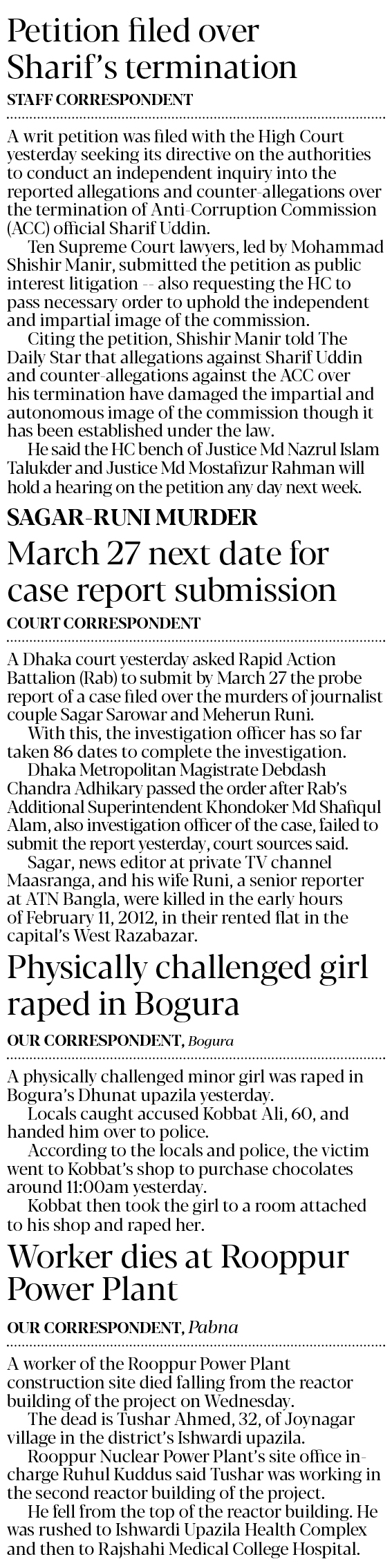 Petition filed over Sharif's termination

STAFF CORRESPONDENT

A writ petition was filed with the High Court yesterday seeking its directive on the authorities to conduct an independent inquiry into the reported allegations and counter-allegations over the termination of Anti-Corruption Commission (ACC) official Sharif Uddin.

Ten Supreme Court lawyers, led by Mohammad Shishir Manir, submitted the petition as public interest litigation -- also requesting the HC to pass necessary order to uphold the independent and impartial image of the commission.

Citing the petition, Shishir Manir told The Daily Star that allegations against Sharif Uddin and counter-allegations against the ACC over his termination have damaged the impartial and autonomous image of the commission though it has been established under the law.

He said the HC bench of Justice Md Nazrul Islam Talukder and Justice Md Mostafizur Rahman will hold a hearing on the petition any day next week.

SAGAR-RUNI MURDER

March 27 next date for case report submission

COURT CORRESPONDENT

A Dhaka court yesterday asked Rapid Action Battalion (Rab) to submit by March 27 the probe report of a case filed over the murders of journalist couple Sagar Sarowar and Meherun Runi.

With this, the investigation officer has so far taken 86 dates to complete the investigation.

Dhaka Metropolitan Magistrate Debdash Chandra Adhikary passed the order after Rab's Additional Superintendent Khondoker Md Shafiqul Alam, also investigation officer of the case, failed to submit the report yesterday, court sources said.

Sagar, news editor at private TV channel Maasranga, and his wife Runi, a senior reporter at ATN Bangla, were killed in the early hours of February 11, 2012, in their rented flat in the capital's West Razabazar.

Physically challenged girl raped in Bogura

OUR CORRESPONDENT, Bogura

A physically challenged minor girl was raped in Bogura's Dhunat upazila yesterday.

Locals caught accused Kobbat Ali, 60, and handed him over to police.

According to the locals and police, the victim went to Kobbat's shop to purchase chocolates around 11:00am yesterday.

Kobbat then took the girl to a room attached to his shop and raped her.

Worker dies at Rooppur Power Plant

OUR CORRESPONDENT, Pabna

A worker of the Rooppur Power Plant construction site died falling from the reactor building of the project on Wednesday.

The dead is Tushar Ahmed, 32, of Joynagar village in the district's Ishwardi upazila.

Rooppur Nuclear Power Plant's site office in-charge Ruhul Kuddus said Tushar was working in the second reactor building of the project.

He fell from the top of the reactor building. He was rushed to Ishwardi Upazila Health Complex and then to Rajshahi Medical College Hospital.